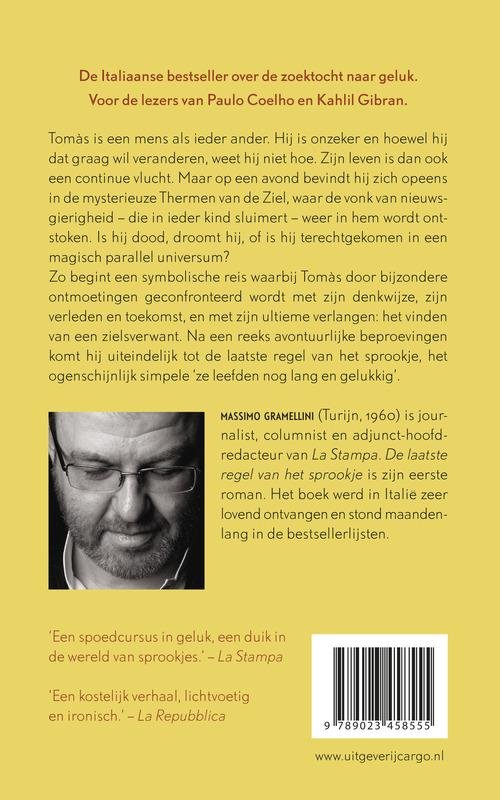 De Italiaanse bestseller over de zoektocht naar geluk.
Voor de lezers van Paulo Coelho en Kahlil Gibran.

Tomàs is een mens als ieder ander. Hij is onzeker en hoewel hij dat graag wil veranderen, weet hij niet hoe. Zijn leven is dan ook een continue vlucht. Maar op een avond bevindt hij zich opeens in de mysterieuze Thermen van de Ziel, waar de vonk van nieuwsgierigheid – die in ieder kind sluimert – weer in hem wordt ontstoken. Is hij dood, droomt hij, of is hij terechtgekomen in een magisch parallel universum?
Zo begint een symbolische reis waarbij Tomàs door bijzondere ontmoetingen geconfronteerd wordt met zijn denkwijze, zijn verleden en toekomst, en met zijn ultieme verlangen: het vinden van een zielsverwant. Na een reeks avontuurlijke beproevingen komt hij uiteindelijk tot de laatste regel van het sprookje, het ogenschijnlijk simpele 'ze leefden nog lang en gelukkig'.

MASSIMO GRAMELLINI (Turijn, 1960) is journalist, columnist en adjunct-hoofdredacteur van La Stampa. De laatste regel van het sprookje is zijn eerste roman. Het boek werd in Italië zeer lovend ontvangen en stond maandenlang in de bestsellerlijsten.

'Een spoedcursus in geluk, een duik in de wereld van sprookjes.' – La Stampa

'Een kostelijk verhaal, lichtvoetig en ironisch.' – La Repubblica

9 789023 458555

www.uitgeverijcargo.nl